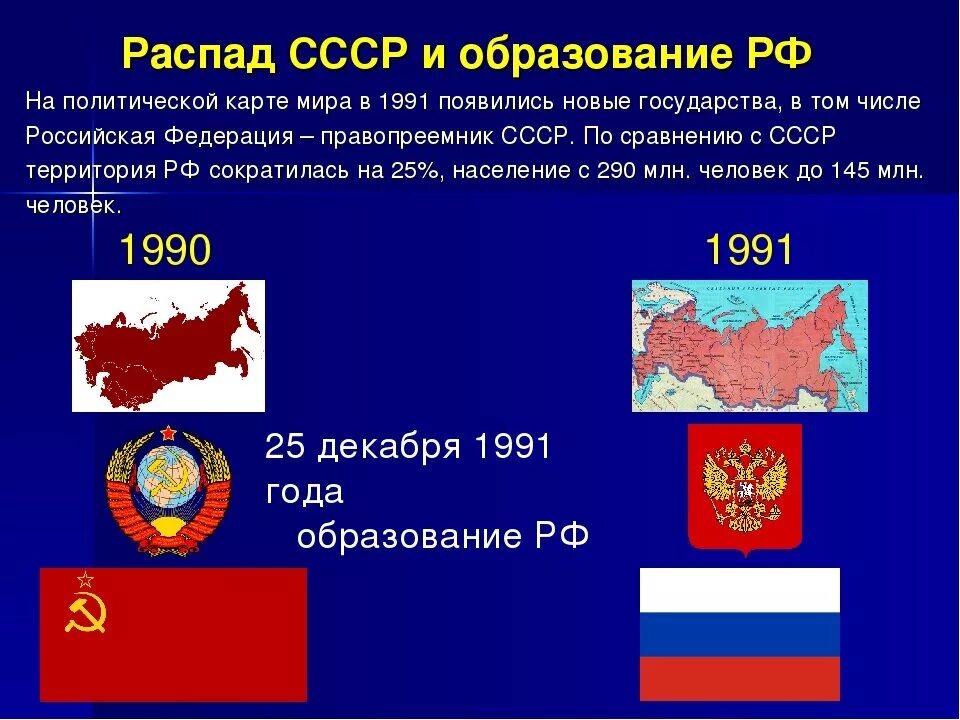 Распад СССР и образование РФ

На политической карте мира в 1991 появились новые государства, в том числе Российская Федерация – правопреемник СССР. По сравнению с СССР территория РФ сократилась на 25%, население с 290 млн. человек до 145 млн. человек.

1990

1991

25 декабря 1991 года
образование РФ